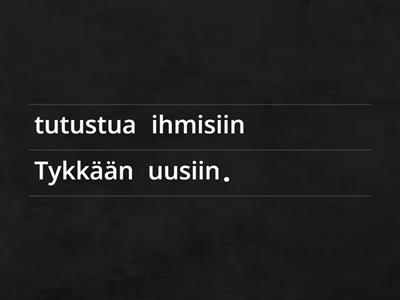 tutustua ihmisiin

Tykkään uusiin.